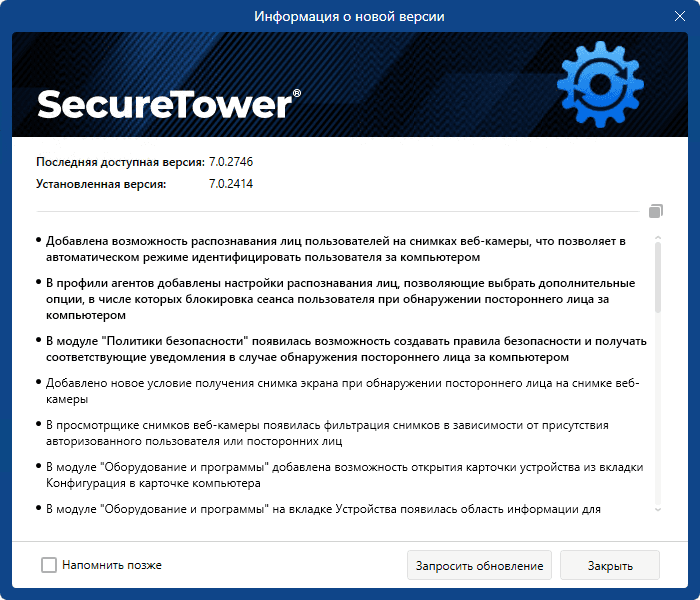 Информация о новой версии

SecureTower®

Последняя доступная версия: 7.0.2746
Установленная версия: 7.0.2414

• Добавлена возможность распознавания лиц пользователей на снимках веб-камеры, что позволяет в автоматическом режиме идентифицировать пользователя за компьютером

• В профили агентов добавлены настройки распознавания лиц, позволяющие выбрать дополнительные опции, в числе которых блокировка сеанса пользователя при обнаружении постороннего лица за компьютером

• В модуле "Политики безопасности" появилась возможность создавать правила безопасности и получать соответствующие уведомления в случае обнаружения постороннего лица за компьютером

• Добавлено новое условие получения снимка экрана при обнаружении постороннего лица на снимке веб-камеры

• В просмотрщике снимков веб-камеры появилась фильтрация снимков в зависимости от присутствия авторизованного пользователя или посторонних лиц

• В модуле "Оборудование и программы" добавлена возможность открытия карточки устройства из вкладки Конфигурация в карточке компьютера

• В модуле "Оборудование и программы" на вкладке Устройства появилась область информации для

Напомнить позже

Запросить обновление

Закрыть